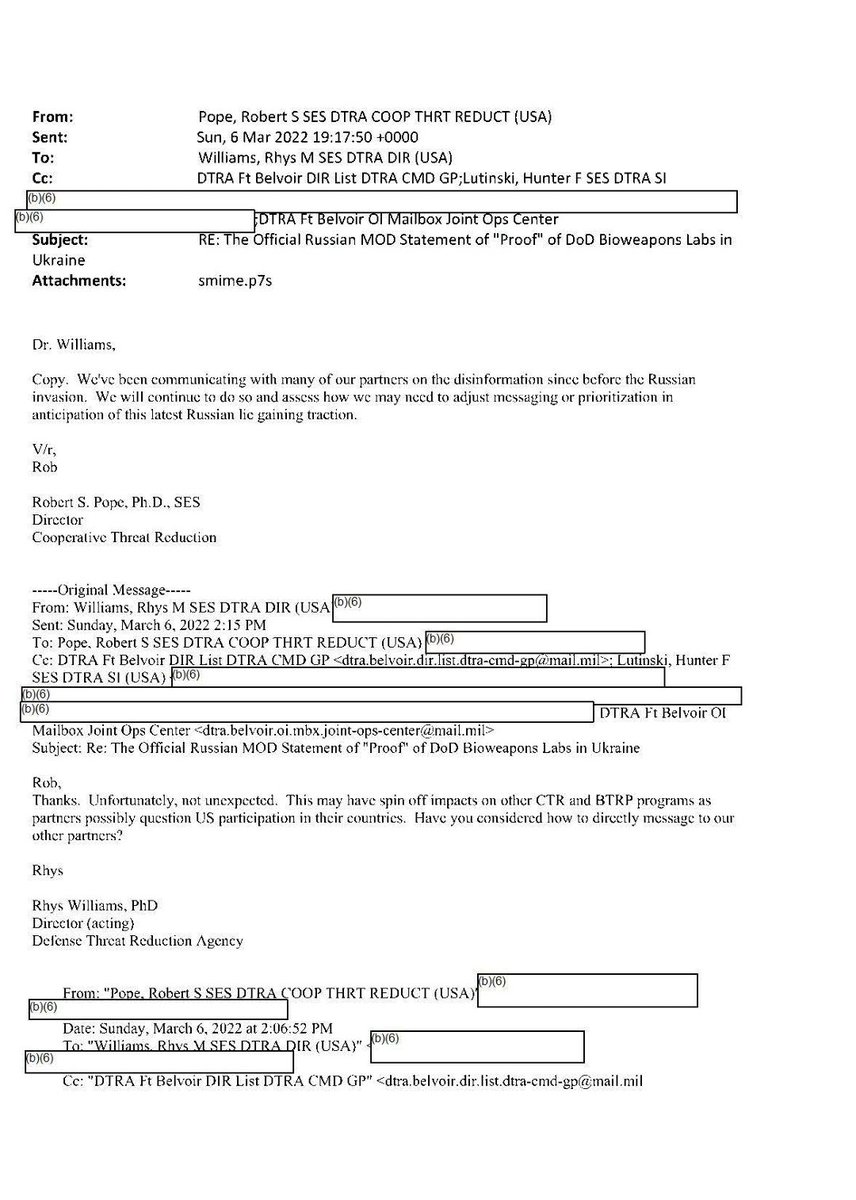 From: Pope, Robert S SES DTRA COOP THRT REDUCT (USA)
Sent: Sun, 6 Mar 2022 19:17:50 +0000
To: Williams, Rhys M SES DTRA DIR (USA)
Cc: DTRA Ft Belvoir DIR List DTRA CMD GP;Lutinski, Hunter F SES DTRA SI
(b)(6)
(b)(6) ;DTRA Ft Belvoir OI Mailbox Joint Ops Center
Subject: RE: The Official Russian MOD Statement of "Proof" of DoD Bioweapons Labs in Ukraine
Attachments: smime.p7s

Dr. Williams,

Copy. We've been communicating with many of our partners on the disinformation since before the Russian invasion. We will continue to do so and assess how we may need to adjust messaging or prioritization in anticipation of this latest Russian lie gaining traction.

V/r,
Rob

Robert S. Pope, Ph.D., SES
Director
Cooperative Threat Reduction

-----Original Message-----
From: Williams, Rhys M SES DTRA DIR (USA) (b)(6)
Sent: Sunday, March 6, 2022 2:15 PM
To: Pope, Robert S SES DTRA COOP THRT REDUCT (USA) (b)(6)
Cc: DTRA Ft Belvoir DIR List DTRA CMD GP <dtra.belvoir.dir.list.dtra-cmd-gp@mail.mil>; Lutinski, Hunter F SES DTRA SI (USA) (b)(6)
(b)(6)
(b)(6) DTRA Ft Belvoir OI Mailbox Joint Ops Center <dtra.belvoir.oi.mbx.joint-ops-center@mail.mil>
Subject: Re: The Official Russian MOD Statement of "Proof" of DoD Bioweapons Labs in Ukraine

Rob,
Thanks. Unfortunately, not unexpected. This may have spin off impacts on other CTR and BTRP programs as partners possibly question US participation in their countries. Have you considered how to directly message to our other partners?

Rhys

Rhys Williams, PhD
Director (acting)
Defense Threat Reduction Agency

From: "Pope, Robert S SES DTRA COOP THRT REDUCT (USA)" (b)(6)
(b)(6)
Date: Sunday, March 6, 2022 at 2:06:52 PM
To: "Williams, Rhys M SES DTRA DIR (USA)" (b)(6)
(b)(6)
Cc: "DTRA Ft Belvoir DIR List DTRA CMD GP" <dtra.belvoir.dir.list.dtra-cmd-gp@mail.mil